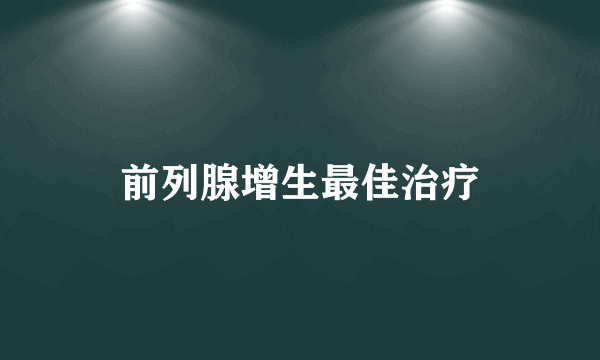 前列腺增生最佳治疗